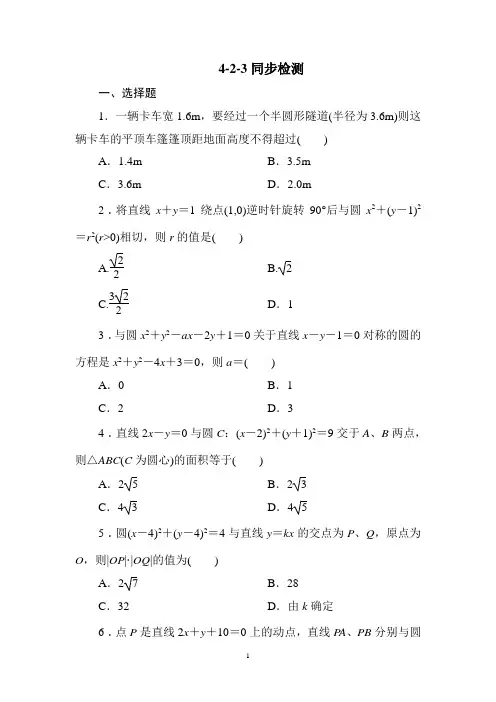 4-2-3 同步检测

一、选择题

1．一辆卡车宽 1.6m，要经过一个半圆形隧道(半径为 3.6m)则这辆卡车的平顶车篷篷顶距地面高度不得超过(　　)

A．1.4m　　B．3.5m

C．3.6m　　D．2.0m

2．将直线 $x+y=1$ 绕点(1,0)逆时针旋转 90°后与圆 $x^2+(y-1)^2=r^2(r>0)$相切，则 $r$ 的值是(　　)

A.$\frac{\sqrt{2}}{2}$　　B.$\sqrt{2}$

C.$\frac{3\sqrt{2}}{2}$　　D．1

3．与圆 $x^2+y^2-ax-2y+1=0$ 关于直线 $x-y-1=0$ 对称的圆的方程是 $x^2+y^2-4x+3=0$，则 $a=$(　　)

A．0　　B．1

C．2　　D．3

4．直线 $2x-y=0$ 与圆 $C$：$(x-2)^2+(y+1)^2=9$ 交于 $A$、$B$ 两点，则△$ABC$($C$ 为圆心)的面积等于(　　)

A．$2\sqrt{5}$　　B．$2\sqrt{3}$

C．$4\sqrt{3}$　　D．$4\sqrt{5}$

5．圆$(x-4)^2+(y-4)^2=4$ 与直线 $y=kx$ 的交点为 $P$、$Q$，原点为 $O$，则$|OP|\cdot|OQ|$的值为(　　)

A．$2\sqrt{7}$　　B．28

C．32　　D．由 $k$ 确定

6．点 $P$ 是直线 $2x+y+10=0$ 上的动点，直线 $PA$、$PB$ 分别与圆

1